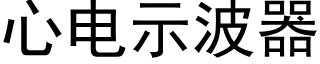 心电示波器